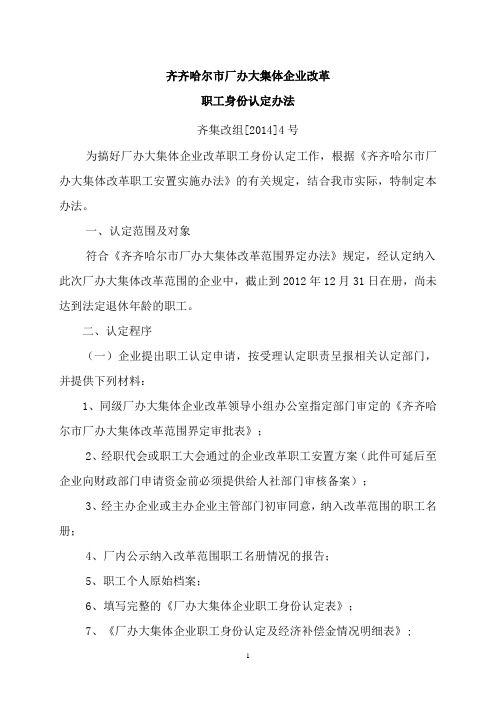 齐齐哈尔市厂办大集体企业改革

职工身份认定办法

齐集改组[2014]4号

为搞好厂办大集体企业改革职工身份认定工作，根据《齐齐哈尔市厂办大集体改革职工安置实施办法》的有关规定，结合我市实际，特制定本办法。

一、认定范围及对象

符合《齐齐哈尔市厂办大集体改革范围界定办法》规定，经认定纳入此次厂办大集体改革范围的企业中，截止到2012年12月31日在册，尚未达到法定退休年龄的职工。

二、认定程序

（一）企业提出职工认定申请，按受理认定职责呈报相关认定部门，并提供下列材料：

1、同级厂办大集体企业改革领导小组办公室指定部门审定的《齐齐哈尔市厂办大集体改革范围界定审批表》；

2、经职代会或职工大会通过的企业改革职工安置方案（此件可延后至企业向财政部门申请资金前必须提供给人社部门审核备案）；

3、经主办企业或主办企业主管部门初审同意，纳入改革范围的职工名册；

4、厂内公示纳入改革范围职工名册情况的报告；

5、职工个人原始档案；

6、填写完整的《厂办大集体企业职工身份认定表》；

7、《厂办大集体企业职工身份认定及经济补偿金情况明细表》；

1